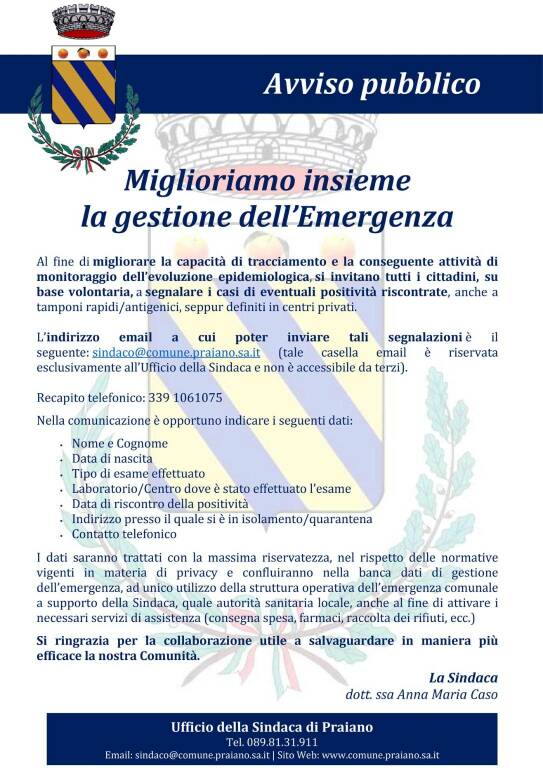 Avviso pubblico

Miglioriamo insieme
la gestione dell'Emergenza

Al fine di migliorare la capacità di tracciamento e la conseguente attività di monitoraggio dell'evoluzione epidemiologica, si invitano tutti i cittadini, su base volontaria, a segnalare i casi di eventuali positività riscontrate, anche a tamponi rapidi/antigenici, seppur definiti in centri privati.

L'indirizzo email a cui poter inviare tali segnalazioni è il seguente: sindaco@comune.praiano.sa.it (tale casella email è riservata esclusivamente all'Ufficio della Sindaca e non è accessibile da terzi).

Recapito telefonico: 339 1061075

Nella comunicazione è opportuno indicare i seguenti dati:

- Nome e Cognome
- Data di nascita
- Tipo di esame effettuato
- Laboratorio/Centro dove è stato effettuato l'esame
- Data di riscontro della positività
- Indirizzo presso il quale si è in isolamento/quarantena
- Contatto telefonico

I dati saranno trattati con la massima riservatezza, nel rispetto delle normative vigenti in materia di privacy e confluiranno nella banca dati di gestione dell'emergenza, ad unico utilizzo della struttura operativa dell'emergenza comunale a supporto della Sindaca, quale autorità sanitaria locale, anche al fine di attivare i necessari servizi di assistenza (consegna spesa, farmaci, raccolta dei rifiuti, ecc.)

Si ringrazia per la collaborazione utile a salvaguardare in maniera più efficace la nostra Comunità.

La Sindaca
dott. ssa Anna Maria Caso

Ufficio della Sindaca di Praiano
Tel. 089.81.31.911
Email: sindaco@comune.praiano.sa.it | Sito Web: www.comune.praiano.sa.it